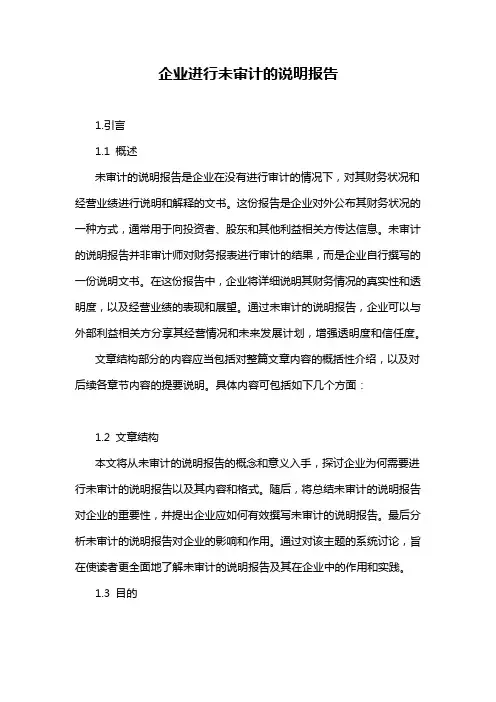 企业进行未审计的说明报告

1.引言

1.1 概述

未审计的说明报告是企业在没有进行审计的情况下，对其财务状况和经营业绩进行说明和解释的文书。这份报告是企业对外公布其财务状况的一种方式，通常用于向投资者、股东和其他利益相关方传达信息。未审计的说明报告并非审计师对财务报表进行审计的结果，而是企业自行撰写的一份说明文书。在这份报告中，企业将详细说明其财务情况的真实性和透明度，以及经营业绩的表现和展望。通过未审计的说明报告，企业可以与外部利益相关方分享其经营情况和未来发展计划，增强透明度和信任度。

文章结构部分的内容应当包括对整篇文章内容的概括性介绍，以及对后续各章节内容的提要说明。具体内容可包括如下几个方面：

1.2 文章结构

本文将从未审计的说明报告的概念和意义入手，探讨企业为何需要进行未审计的说明报告以及其内容和格式。随后，将总结未审计的说明报告对企业的重要性，并提出企业应如何有效撰写未审计的说明报告。最后分析未审计的说明报告对企业的影响和作用。通过对该主题的系统讨论，旨在使读者更全面地了解未审计的说明报告及其在企业中的作用和实践。

1.3 目的